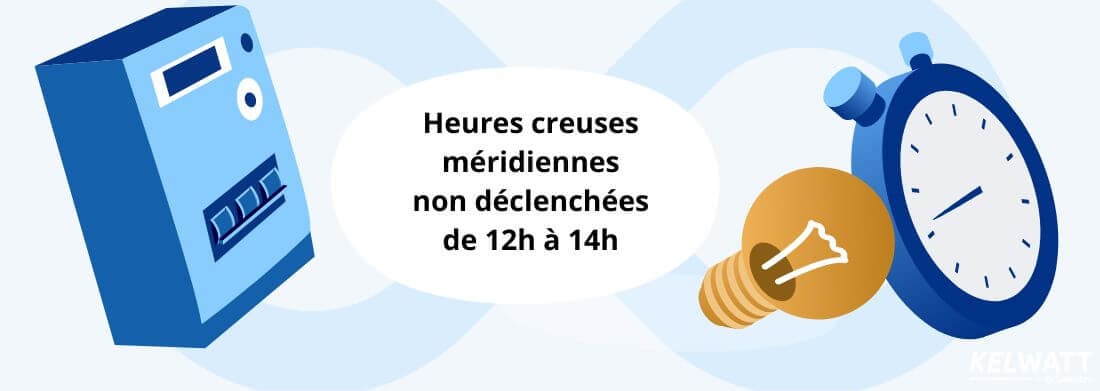 Heures creuses méridiennes non déclenchées de 12h à 14h

KELWATT